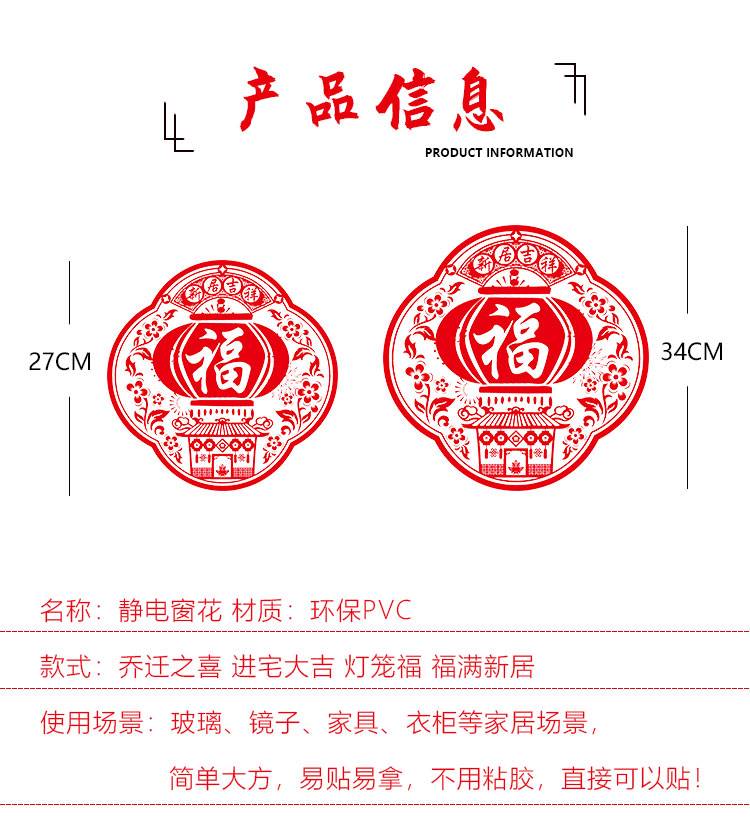 产品信息

PRODUCT INFORMATION

27CM

新居吉祥

福

新居吉祥

福

34CM

名称：静电窗花 材质：环保PVC

款式：乔迁之喜 进宅大吉 灯笼福 福满新居

使用场景：玻璃、镜子、家具、衣柜等家居场景，

简单大方，易贴易拿，不用粘胶，直接可以贴！